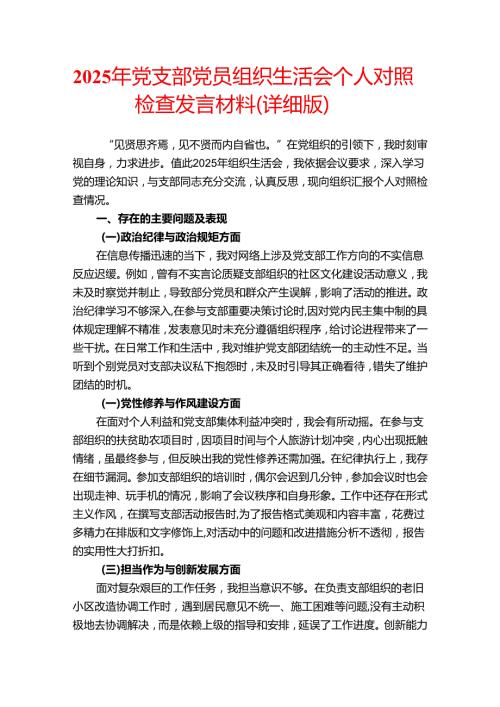 2025年党支部党员组织生活会个人对照检查发言材料(详细版)

“见贤思齐焉，见不贤而内自省也。”在党组织的引领下，我时刻审视自身，力求进步。值此2025年组织生活会，我依据会议要求，深入学习党的理论知识，与支部同志充分交流，认真反思，现向组织汇报个人对照检查情况。

一、存在的主要问题及表现

(一)政治纪律与政治规矩方面

在信息传播迅速的当下，我对网络上涉及党支部工作方向的不实信息反应迟缓。例如，曾有不实言论质疑支部组织的社区文化建设活动意义，我未及时察觉并制止，导致部分党员和群众产生误解，影响了活动的推进。政治纪律学习不够深入,在参与支部重要决策讨论时,因对党内民主集中制的具体规定理解不精准，发表意见时未充分遵循组织程序，给讨论进程带来了一些干扰。在日常工作和生活中，我对维护党支部团结统一的主动性不足。当听到个别党员对支部决议私下抱怨时，未及时引导其正确看待，错失了维护团结的时机。

(一)党性修养与作风建设方面

在面对个人利益和党支部集体利益冲突时，我会有所动摇。在参与支部组织的扶贫助农项目时，因项目时间与个人旅游计划冲突，内心出现抵触情绪，虽最终参与，但反映出我的党性修养还需加强。在纪律执行上，我存在细节漏洞。参加支部组织的培训时，偶尔会迟到几分钟，参加会议时也会出现走神、玩手机的情况，影响了会议秩序和自身形象。工作中还存在形式主义作风，在撰写支部活动报告时,为了报告格式美观和内容丰富，花费过多精力在排版和文字修饰上,对活动中的问题和改进措施分析不透彻，报告的实用性大打折扣。

(三)担当作为与创新发展方面

面对复杂艰巨的工作任务，我担当意识不够。在负责支部组织的老旧小区改造协调工作时，遇到居民意见不统一、施工困难等问题,没有主动积极地去协调解决，而是依赖上级的指导和安排，延误了工作进度。创新能力